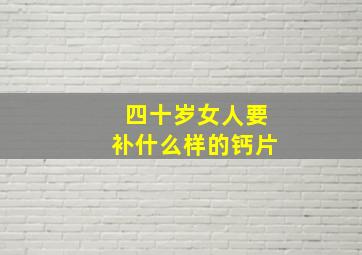 四十岁女人要
补什么样的钙片